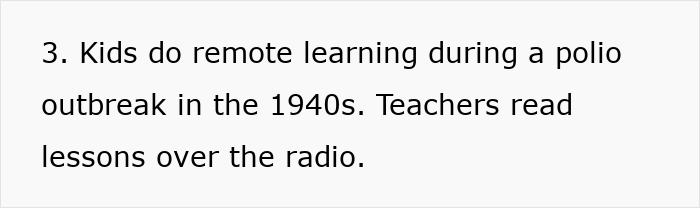 3. Kids do remote learning during a polio outbreak in the 1940s. Teachers read lessons over the radio.